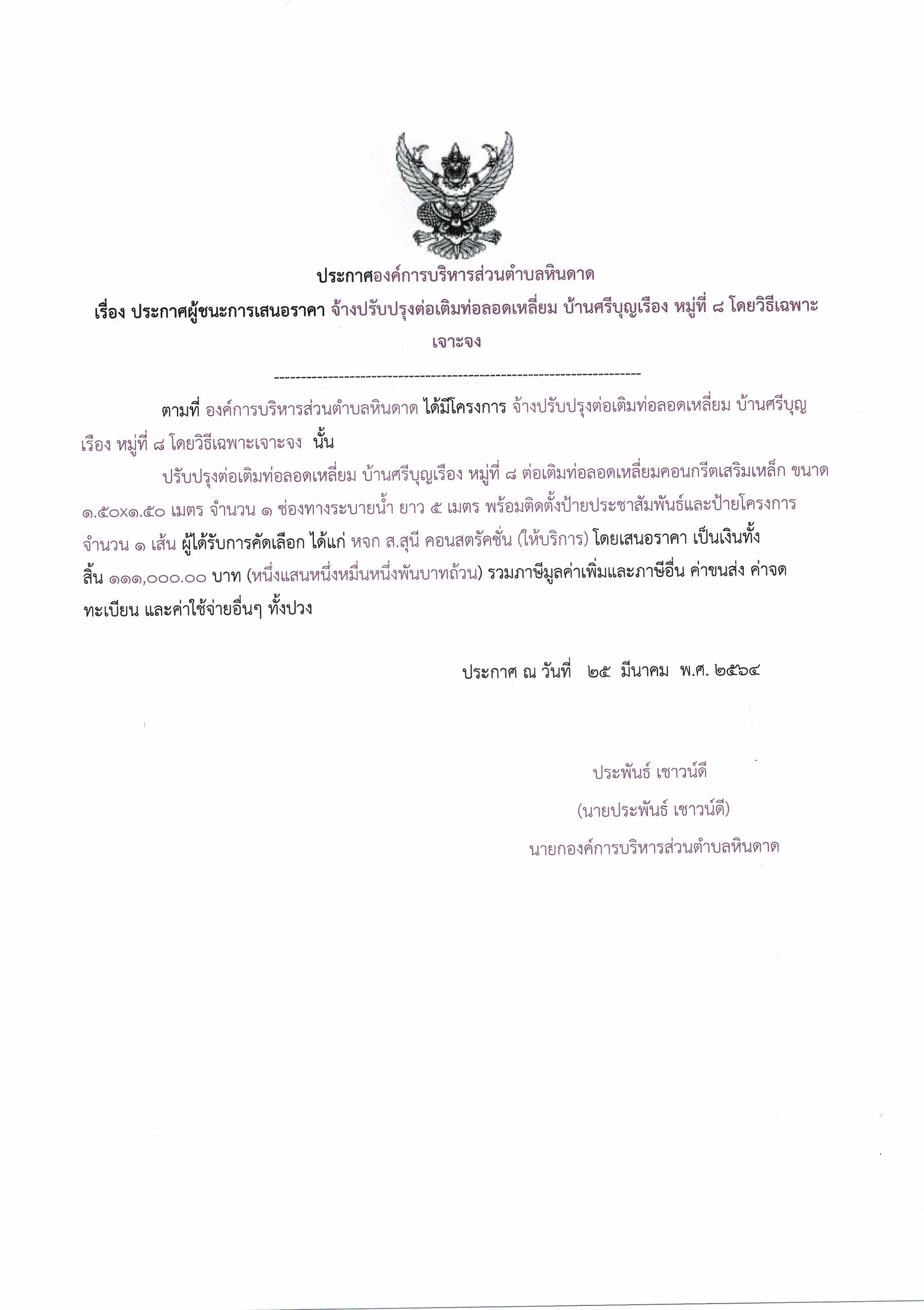 ประกาศองค์การบริหารส่วนตำบลหินดาด

เรื่อง ประกาศผู้ชนะการเสนอราคา จ้างปรับปรุงต่อเติมท่อลอดเหลี่ยม บ้านศรีบุญเรือง หมู่ที่ ๘ โดยวิธีเฉพาะเจาะจง

--------------------------------------------------------------------

ตามที่ องค์การบริหารส่วนตำบลหินดาด ได้มีโครงการ จ้างปรับปรุงต่อเติมท่อลอดเหลี่ยม บ้านศรีบุญเรือง หมู่ที่ ๘ โดยวิธีเฉพาะเจาะจง นั้น

ปรับปรุงต่อเติมท่อลอดเหลี่ยม บ้านศรีบุญเรือง หมู่ที่ ๘ ต่อเติมท่อลอดเหลี่ยมคอนกรีตเสริมเหล็ก ขนาด ๑.๕๐x๑.๕๐ เมตร จำนวน ๑ ช่องทางระบายน้ำ ยาว ๕ เมตร พร้อมติดตั้งป้ายประชาสัมพันธ์และป้ายโครงการ จำนวน ๑ เส้น ผู้ได้รับการคัดเลือก ได้แก่ หจก ส.สุนี คอนสตรัคชั่น (ให้บริการ) โดยเสนอราคา เป็นเงินทั้งสิ้น ๑๑๑,๐๐๐.๐๐ บาท (หนึ่งแสนหนึ่งหมื่นหนึ่งพันบาทถ้วน) รวมภาษีมูลค่าเพิ่มและภาษีอื่น ค่าขนส่ง ค่าจดทะเบียน และค่าใช้จ่ายอื่นๆ ทั้งปวง

ประกาศ ณ วันที่ ๒๕ มีนาคม พ.ศ. ๒๕๖๔

ประพันธ์ เชาวน์ดี
(นายประพันธ์ เชาวน์ดี)
นายกองค์การบริหารส่วนตำบลหินดาด